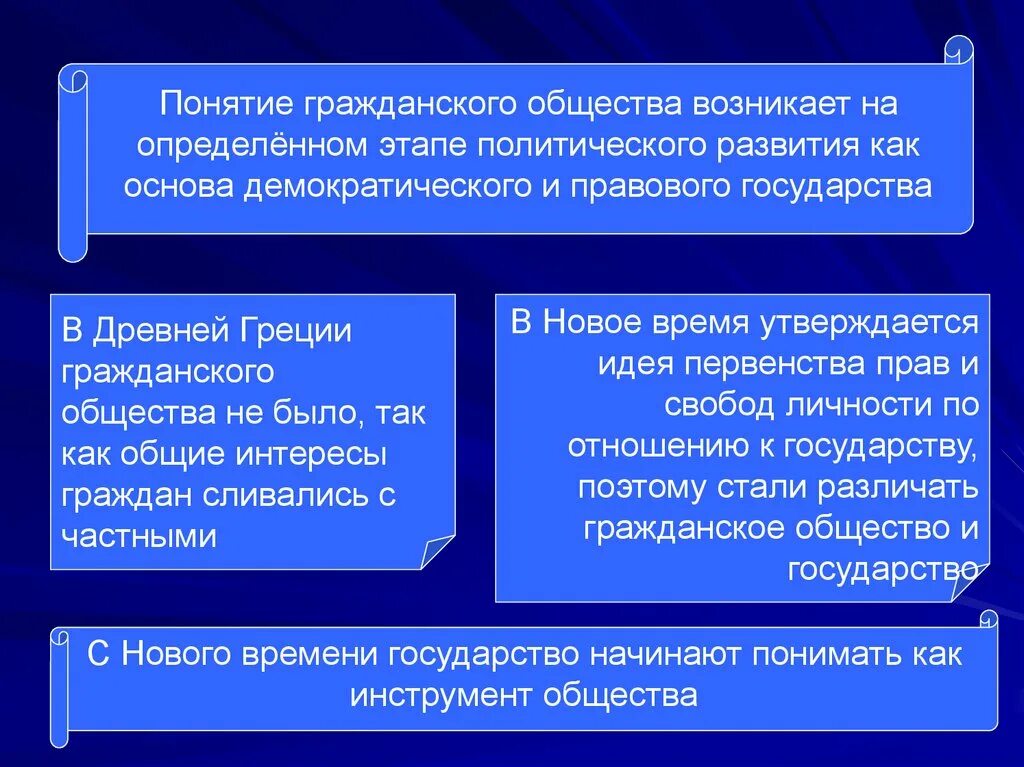 Понятие гражданского общества возникает на определённом этапе политического развития как основа демократического и правового государства

В Древней Греции гражданского общества не было, так как общие интересы граждан сливались с частными

В Новое время утверждается идея первенства прав и свобод личности по отношению к государству, поэтому стали различать гражданское общество и государство

С Нового времени государство начинают понимать как инструмент общества